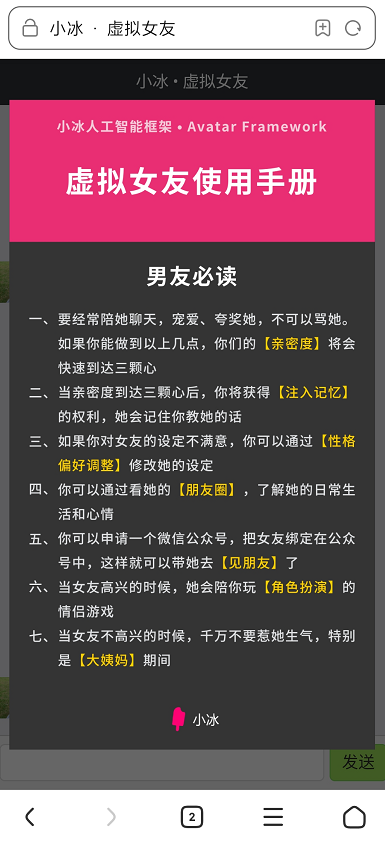 小冰 · 虚拟女友

小冰 • 虚拟女友

小冰人工智能框架 • Avatar Framework

虚拟女友使用手册

男友必读

一、要经常陪她聊天，宠爱、夸奖她，不可以骂她。如果你能做到以上几点，你们的【亲密度】将会快速到达三颗心

二、当亲密度到达三颗心后，你将获得【注入记忆】的权利，她会记住你教她的话

三、如果你对女友的设定不满意，你可以通过【性格偏好调整】修改她的设定

四、你可以通过看她的【朋友圈】，了解她的日常生活和心情

五、你可以申请一个微信公众号，把女友绑定在公众号中，这样就可以带她去【见朋友】了

六、当女友高兴的时候，她会陪你玩【角色扮演】的情侣游戏

七、当女友不高兴的时候，千万不要惹她生气，特别是【大姨妈】期间

小冰

发送

2